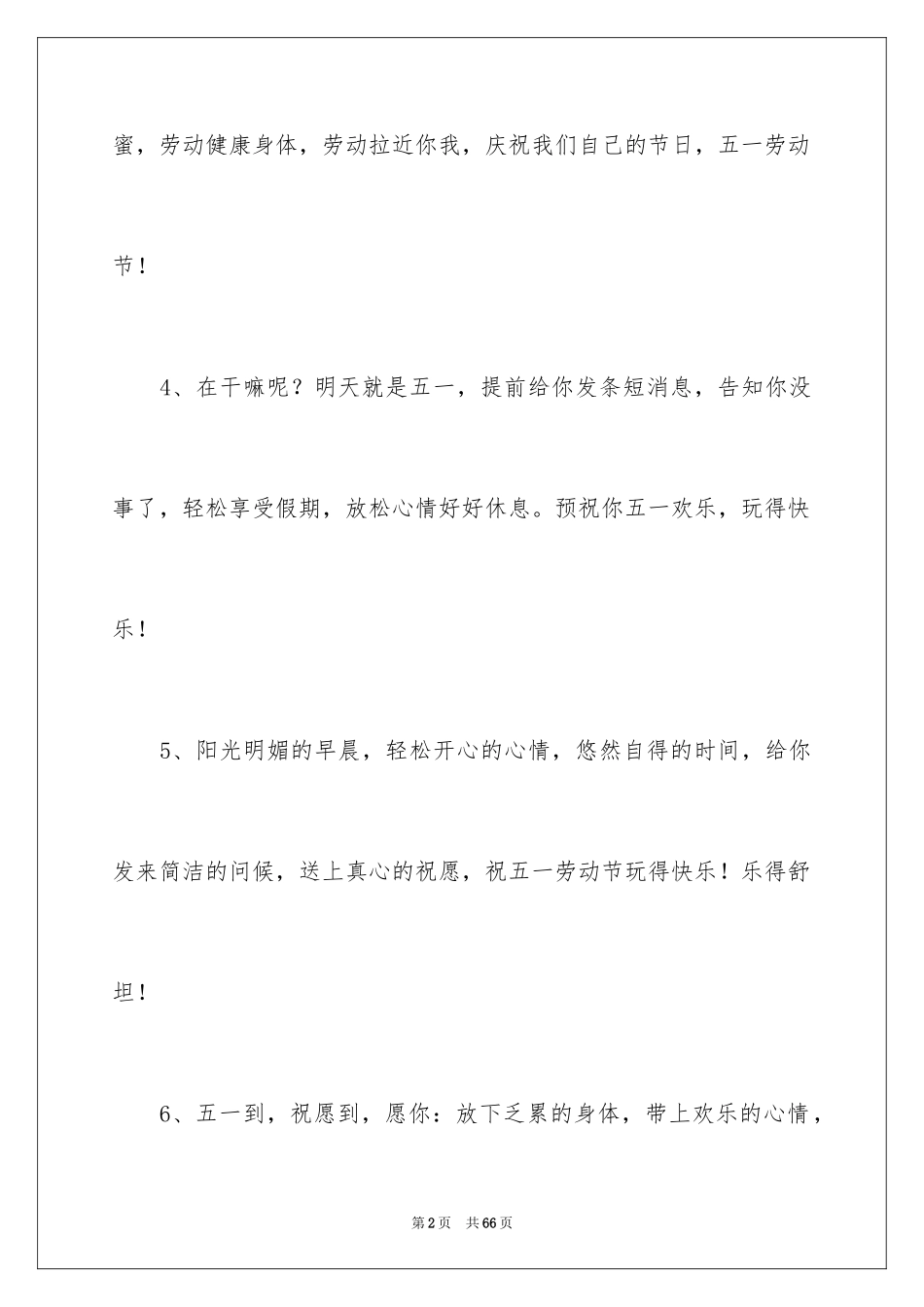 蜜，劳动健康身体，劳动拉近你我，庆祝我们自己的节日，五一劳动节！

4、在干嘛呢？明天就是五一，提前给你发条短消息，告知你没事了，轻松享受假期，放松心情好好休息。预祝你五一欢乐，玩得快乐！

5、阳光明媚的早晨，轻松开心的心情，悠然自得的时间，给你发来简洁的问候，送上真心的祝愿，祝五一劳动节玩得快乐！乐得舒坦！

6、五一到，祝愿到，愿你：放下乏累的身体，带上欢乐的心情，

第2页 共66页